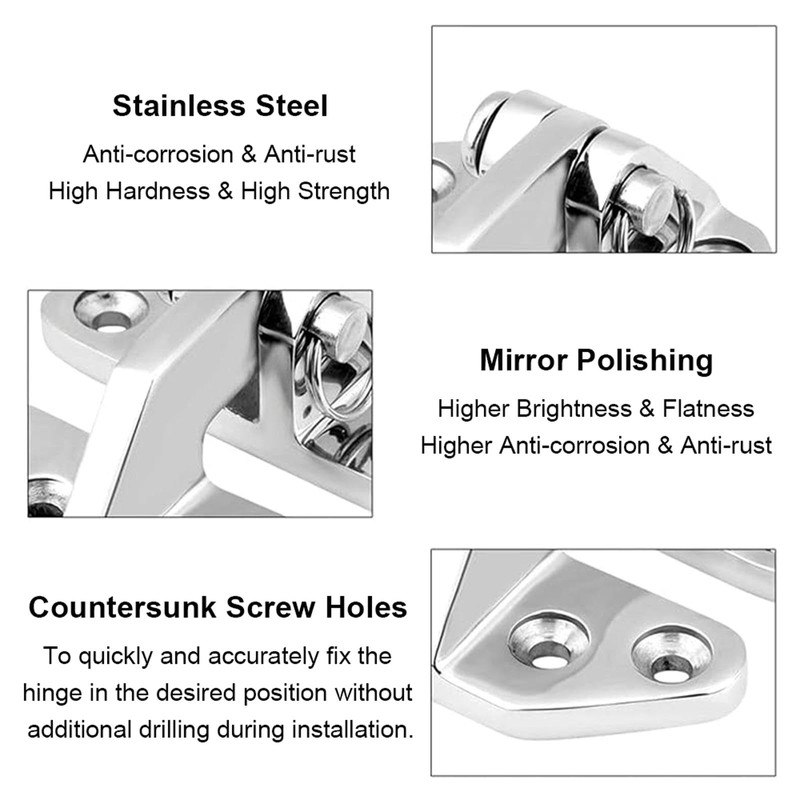 Stainless Steel

Anti-corrosion & Anti-rust
High Hardness & High Strength

Mirror Polishing

Higher Brightness & Flatness
Higher Anti-corrosion & Anti-rust

Countersunk Screw Holes

To quickly and accurately fix the hinge in the desired position without additional drilling during installation.